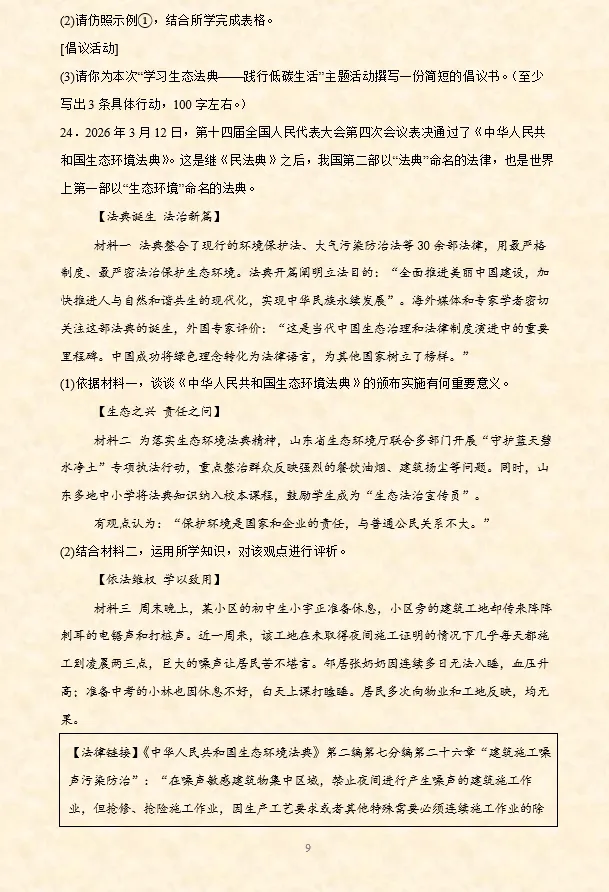 (2)请仿照示例①，结合所学完成表格。

[倡议活动]

(3)请你为本次“学习生态法典——践行低碳生活”主题活动撰写一份简短的倡议书。（至少写出3条具体行动，100字左右。）

24．2026年3月12日，第十四届全国人民代表大会第四次会议表决通过了《中华人民共和国生态环境法典》。这是继《民法典》之后，我国第二部以“法典”命名的法律，也是世界上第一部以“生态环境”命名的法典。

【法典诞生 法治新篇】

材料一 法典整合了现行的环境保护法、大气污染防治法等30余部法律，用最严格制度、最严密法治保护生态环境。法典开篇阐明立法目的：“全面推进美丽中国建设，加快推进人与自然和谐共生的现代化，实现中华民族永续发展”。海外媒体和专家学者密切关注这部法典的诞生，外国专家评价：“这是当代中国生态治理和法律制度演进中的重要里程碑。中国成功将绿色理念转化为法律语言，为其他国家树立了榜样。”

(1)依据材料一，谈谈《中华人民共和国生态环境法典》的颁布实施有何重要意义。

【生态之兴 责任之问】

材料二 为落实生态环境法典精神，山东省生态环境厅联合多部门开展“守护蓝天碧水净土”专项执法行动，重点整治群众反映强烈的餐饮油烟、建筑扬尘等问题。同时，山东多地中小学将法典知识纳入校本课程，鼓励学生成为“生态法治宣传员”。

有观点认为：“保护环境是国家和企业的责任，与普通公民关系不大。”

(2)结合材料二，运用所学知识，对该观点进行评析。

【依法维权 学以致用】

材料三 周末晚上，某小区的初中生小宇正准备休息，小区旁的建筑工地却传来阵阵刺耳的电锯声和打桩声。近一周来，该工地在未取得夜间施工证明的情况下几乎每天都施工到凌晨两三点，巨大的噪声让居民苦不堪言。邻居张奶奶因连续多日无法入睡，血压升高；准备中考的小林也因休息不好，白天上课打瞌睡。居民多次向物业和工地反映，均无果。

【法律链接】《中华人民共和国生态环境法典》第二编第七分编第二十六章“建筑施工噪声污染防治”：“在噪声敏感建筑物集中区域，禁止夜间进行产生噪声的建筑施工作业，但抢修、抢险施工作业，因生产工艺要求或者其他特殊需要必须连续施工作业的除

9